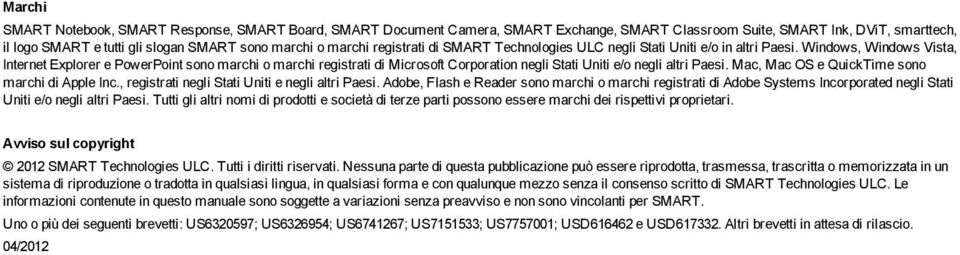 Marchi

SMART Notebook, SMART Response, SMART Board, SMART Document Camera, SMART Exchange, SMART Classroom Suite, SMART Ink, DViT, smarttech, il logo SMART e tutti gli slogan SMART sono marchi o marchi registrati di SMART Technologies ULC negli Stati Uniti e/o in altri Paesi. Windows, Windows Vista, Internet Explorer e PowerPoint sono marchi o marchi registrati di Microsoft Corporation negli Stati Uniti e/o negli altri Paesi. Mac, Mac OS e QuickTime sono marchi di Apple Inc., registrati negli Stati Uniti e negli altri Paesi. Adobe, Flash e Reader sono marchi o marchi registrati di Adobe Systems Incorporated negli Stati Uniti e/o negli altri Paesi. Tutti gli altri nomi di prodotti e società di terze parti possono essere marchi dei rispettivi proprietari.

Avviso sul copyright

© 2012 SMART Technologies ULC. Tutti i diritti riservati. Nessuna parte di questa pubblicazione può essere riprodotta, trasmessa, trascritta o memorizzata in un sistema di riproduzione o tradotta in qualsiasi lingua, in qualsiasi forma e con qualunque mezzo senza il consenso scritto di SMART Technologies ULC. Le informazioni contenute in questo manuale sono soggette a variazioni senza preavviso e non sono vincolanti per SMART.

Uno o più dei seguenti brevetti: US6320597; US6326954; US6741267; US7151533; US7757001; USD616462 e USD617332. Altri brevetti in attesa di rilascio.

04/2012